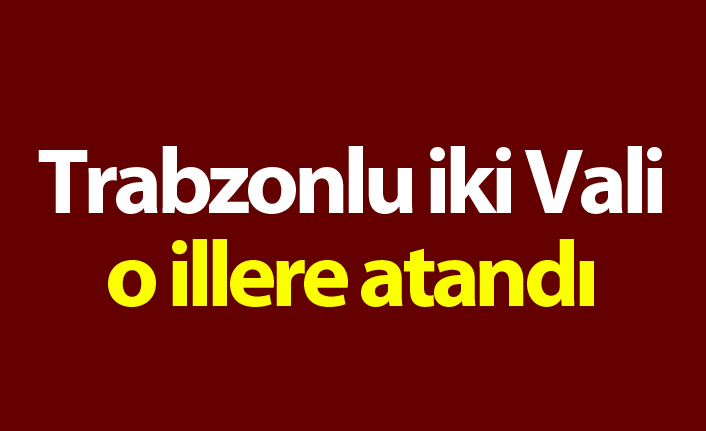 Trabzonlu iki Vali
o illere atandı